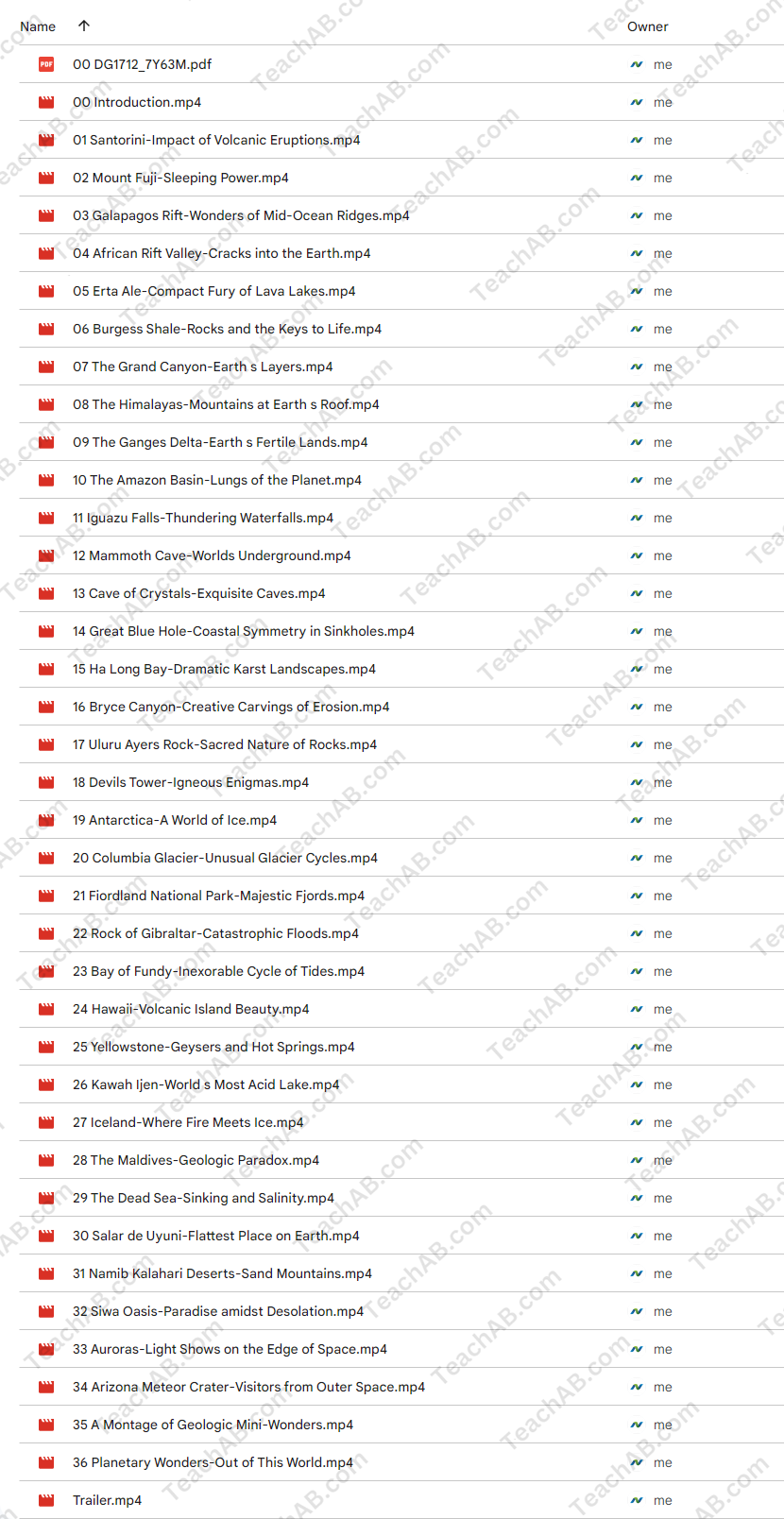 | Name ↑ | Owner |
|---|---|
| 00 DG1712_7Y63M.pdf | me |
| 00 Introduction.mp4 | me |
| 01 Santorini-Impact of Volcanic Eruptions.mp4 | me |
| 02 Mount Fuji-Sleeping Power.mp4 | me |
| 03 Galapagos Rift-Wonders of Mid-Ocean Ridges.mp4 | me |
| 04 African Rift Valley-Cracks into the Earth.mp4 | me |
| 05 Erta Ale-Compact Fury of Lava Lakes.mp4 | me |
| 06 Burgess Shale-Rocks and the Keys to Life.mp4 | me |
| 07 The Grand Canyon-Earth s Layers.mp4 | me |
| 08 The Himalayas-Mountains at Earth s Roof.mp4 | me |
| 09 The Ganges Delta-Earth s Fertile Lands.mp4 | me |
| 10 The Amazon Basin-Lungs of the Planet.mp4 | me |
| 11 Iguazu Falls-Thundering Waterfalls.mp4 | me |
| 12 Mammoth Cave-Worlds Underground.mp4 | me |
| 13 Cave of Crystals-Exquisite Caves.mp4 | me |
| 14 Great Blue Hole-Coastal Symmetry in Sinkholes.mp4 | me |
| 15 Ha Long Bay-Dramatic Karst Landscapes.mp4 | me |
| 16 Bryce Canyon-Creative Carvings of Erosion.mp4 | me |
| 17 Uluru Ayers Rock-Sacred Nature of Rocks.mp4 | me |
| 18 Devils Tower-Igneous Enigmas.mp4 | me |
| 19 Antarctica-A World of Ice.mp4 | me |
| 20 Columbia Glacier-Unusual Glacier Cycles.mp4 | me |
| 21 Fiordland National Park-Majestic Fjords.mp4 | me |
| 22 Rock of Gibraltar-Catastrophic Floods.mp4 | me |
| 23 Bay of Fundy-Inexorable Cycle of Tides.mp4 | me |
| 24 Hawaii-Volcanic Island Beauty.mp4 | me |
| 25 Yellowstone-Geysers and Hot Springs.mp4 | me |
| 26 Kawah Ijen-World s Most Acid Lake.mp4 | me |
| 27 Iceland-Where Fire Meets Ice.mp4 | me |
| 28 The Maldives-Geologic Paradox.mp4 | me |
| 29 The Dead Sea-Sinking and Salinity.mp4 | me |
| 30 Salar de Uyuni-Flattest Place on Earth.mp4 | me |
| 31 Namib Kalahari Deserts-Sand Mountains.mp4 | me |
| 32 Siwa Oasis-Paradise amidst Desolation.mp4 | me |
| 33 Auroras-Light Shows on the Edge of Space.mp4 | me |
| 34 Arizona Meteor Crater-Visitors from Outer Space.mp4 | me |
| 35 A Montage of Geologic Mini-Wonders.mp4 | me |
| 36 Planetary Wonders-Out of This World.mp4 | me |
| Trailer.mp4 | me |

TeachAB.com